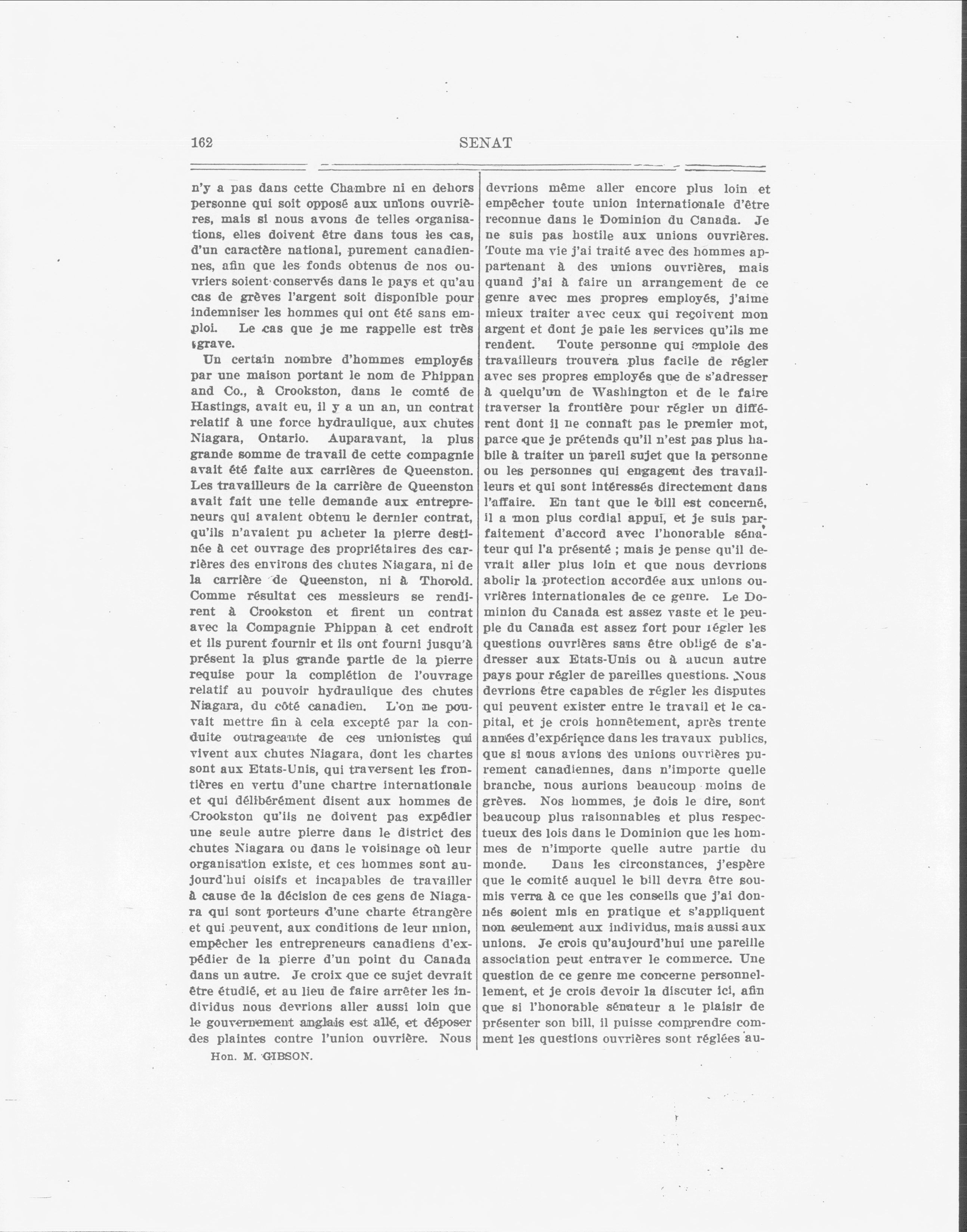 162 SENAT

n'y a pas dans cette Chambre ni en dehors personne qui soit opposé aux unions ouvrières, mais si nous avons de telles organisations, elles doivent être dans tous les cas, d'un caractère national, purement canadiennes, afin que les fonds obtenus de nos ouvriers soient conservés dans le pays et qu'au cas de grèves l'argent soit disponible pour indemniser les hommes qui ont été sans emploi. Le cas que je me rappelle est très grave.

Un certain nombre d'hommes employés par une maison portant le nom de Phippan and Co., à Crookston, dans le comté de Hastings, avait eu, il y a un an, un contrat relatif à une force hydraulique, aux chutes Niagara, Ontario. Auparavant, la plus grande somme de travail de cette compagnie avait été faite aux carrières de Queenston. Les travailleurs de la carrière de Queenston avait fait une telle demande aux entrepreneurs qui avaient obtenu le dernier contrat, qu'ils n'avaient pu acheter la pierre destinée à cet ouvrage des propriétaires des carrières des environs des chutes Niagara, ni de la carrière de Queenston, ni à Thorold. Comme résultat ces messieurs se rendirent à Crookston et firent un contrat avec la Compagnie Phippan à cet endroit et ils purent fournir et ils ont fourni jusqu'à présent la plus grande partie de la pierre requise pour la complétion de l'ouvrage relatif au pouvoir hydraulique des chutes Niagara, du côté canadien. L'on ne pouvait mettre fin à cela excepté par la conduite outrageante de ces unionistes qui vivent aux chutes Niagara, dont les chartes sont aux Etats-Unis, qui traversent les frontières en vertu d'une chartre internationale et qui délibérément disent aux hommes de Crookston qu'ils ne doivent pas expédier une seule autre pierre dans le district des chutes Niagara ou dans le voisinage où leur organisation existe, et ces hommes sont aujourd'hui oisifs et incapables de travailler à cause de la décision de ces gens de Niagara qui sont porteurs d'une charte étrangère et qui peuvent, aux conditions de leur union, empêcher les entrepreneurs canadiens d'expédier de la pierre d'un point du Canada dans un autre. Je croix que ce sujet devrait être étudié, et au lieu de faire arrêter les individus nous devrions aller aussi loin que le gouvernement anglais est allé, et déposer des plaintes contre l'union ouvrière. Nous

Hon. M. GIBSON.

devrions même aller encore plus loin et empêcher toute union internationale d'être reconnue dans le Dominion du Canada. Je ne suis pas hostile aux unions ouvrières. Toute ma vie j'ai traité avec des hommes appartenant à des unions ouvrières, mais quand j'ai à faire un arrangement de ce genre avec mes propres employés, j'aime mieux traiter avec ceux qui reçoivent mon argent et dont je paie les services qu'ils me rendent. Toute personne qui emploie des travailleurs trouvera plus facile de régler avec ses propres employés que de s'adresser à quelqu'un de Washington et de le faire traverser la frontière pour régler un différent dont il ne connaît pas le premier mot, parce que je prétends qu'il n'est pas plus habile à traiter un pareil sujet que la personne ou les personnes qui engagent des travailleurs et qui sont intéressés directement dans l'affaire. En tant que le bill est concerné, il a mon plus cordial appui, et je suis parfaitement d'accord avec l'honorable sénateur qui l'a présenté ; mais je pense qu'il devrait aller plus loin et que nous devrions abolir la protection accordée aux unions ouvrières internationales de ce genre. Le Dominion du Canada est assez vaste et le peuple du Canada est assez fort pour régler les questions ouvrières sans être obligé de s'adresser aux Etats-Unis ou à aucun autre pays pour régler de pareilles questions. Nous devrions être capables de régler les disputes qui peuvent exister entre le travail et le capital, et je crois honnêtement, après trente années d'expérience dans les travaux publics, que si nous avions des unions ouvrières purement canadiennes, dans n'importe quelle branche, nous aurions beaucoup moins de grèves. Nos hommes, je dois le dire, sont beaucoup plus raisonnables et plus respectueux des lois dans le Dominion que les hommes de n'importe quelle autre partie du monde. Dans les circonstances, j'espère que le comité auquel le bill devra être soumis verra à ce que les conseils que j'ai donnés soient mis en pratique et s'appliquent non seulement aux individus, mais aussi aux unions. Je crois qu'aujourd'hui une pareille association peut entraver le commerce. Une question de ce genre me concerne personnellement, et je crois devoir la discuter ici, afin que si l'honorable sénateur a le plaisir de présenter son bill, il puisse comprendre comment les questions ouvrières sont réglées au-